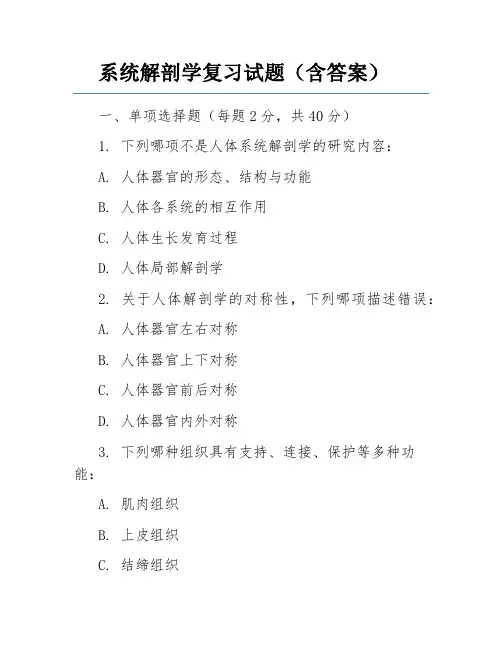 系统解剖学复习试题（含答案）

一、单项选择题（每题2分，共40分）

1. 下列哪项不是人体系统解剖学的研究内容：

A. 人体器官的形态、结构与功能

B. 人体各系统的相互作用

C. 人体生长发育过程

D. 人体局部解剖学

2. 关于人体解剖学的对称性，下列哪项描述错误：

A. 人体器官左右对称

B. 人体器官上下对称

C. 人体器官前后对称

D. 人体器官内外对称

3. 下列哪种组织具有支持、连接、保护等多种功能：

A. 肌肉组织

B. 上皮组织

C. 结缔组织